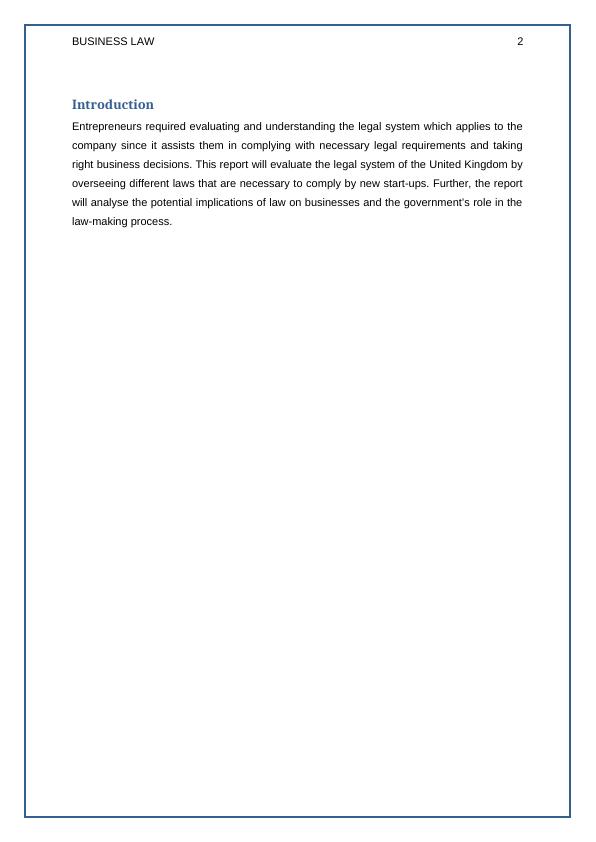 BUSINESS LAW 2

Introduction

Entrepreneurs required evaluating and understanding the legal system which applies to the company since it assists them in complying with necessary legal requirements and taking right business decisions. This report will evaluate the legal system of the United Kingdom by overseeing different laws that are necessary to comply by new start-ups. Further, the report will analyse the potential implications of law on businesses and the government's role in the law-making process.